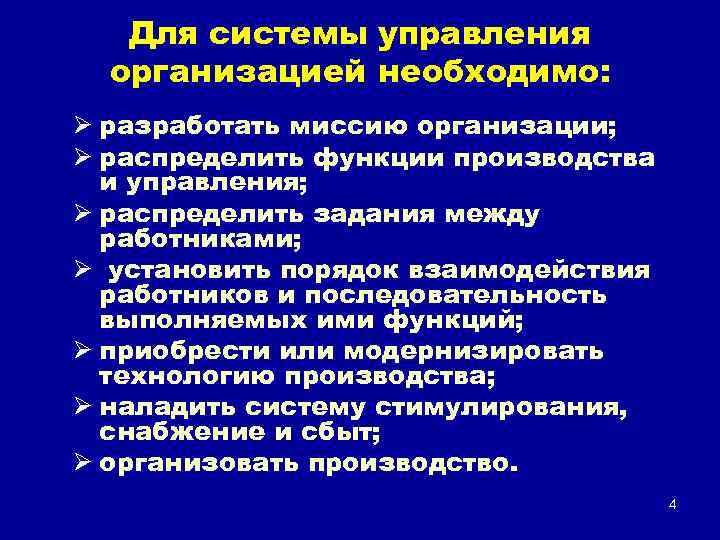 Для системы управления организацией необходимо:

➢ разработать миссию организации;
➢ распределить функции производства и управления;
➢ распределить задания между работниками;
➢ установить порядок взаимодействия работников и последовательность выполняемых ими функций;
➢ приобрести или модернизировать технологию производства;
➢ наладить систему стимулирования, снабжение и сбыт;
➢ организовать производство.

4